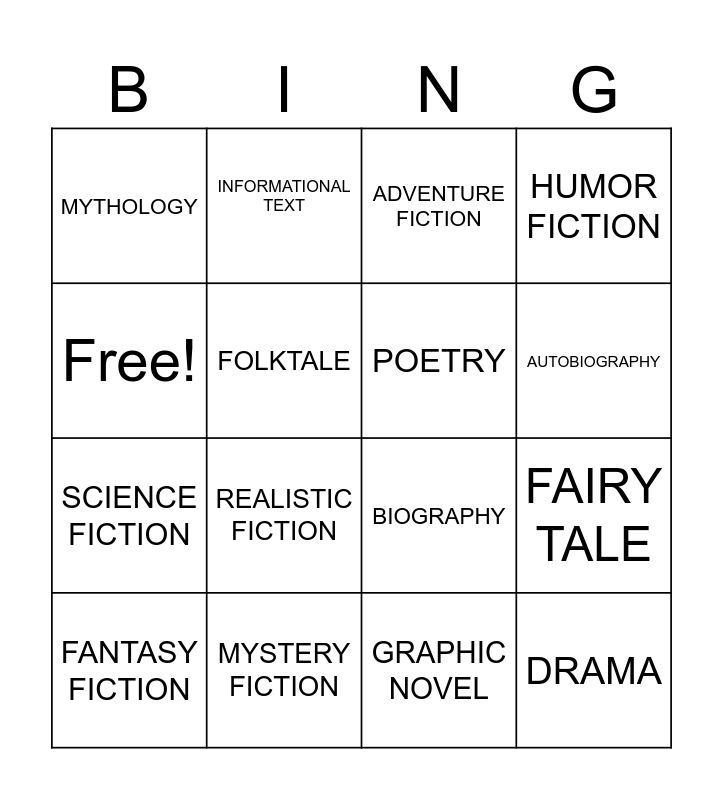 | B | I | N | G |
|---|---|---|---|
| MYTHOLOGY | INFORMATIONAL TEXT | ADVENTURE FICTION | HUMOR FICTION |
| Free! | FOLKTALE | POETRY | AUTOBIOGRAPHY |
| SCIENCE FICTION | REALISTIC FICTION | BIOGRAPHY | FAIRY TALE |
| FANTASY FICTION | MYSTERY FICTION | GRAPHIC NOVEL | DRAMA |